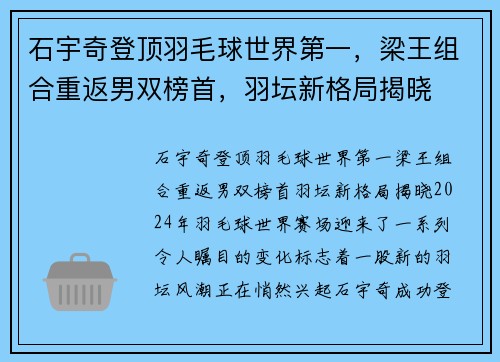 石宇奇登顶羽毛球世界第一，梁王组合重返男双榜首，羽坛新格局揭晓

石宇奇登顶羽毛球世界第一梁王组合重返男双榜首羽坛新格局揭晓2024年羽毛球世界赛场迎来了一系列令人瞩目的变化标志着一股新的羽坛风潮正在悄然兴起石宇奇成功登